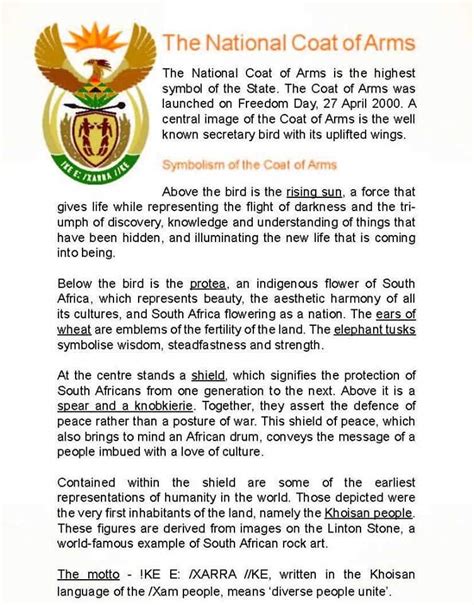 !KE E: /XARRA //KE

The National Coat of Arms

The National Coat of Arms is the highest symbol of the State. The Coat of Arms was launched on Freedom Day, 27 April 2000. A central image of the Coat of Arms is the well known secretary bird with its uplifted wings.

Symbolism of the Coat of Arms

Above the bird is the rising sun, a force that gives life while representing the flight of darkness and the triumph of discovery, knowledge and understanding of things that have been hidden, and illuminating the new life that is coming into being.

Below the bird is the protea, an indigenous flower of South Africa, which represents beauty, the aesthetic harmony of all its cultures, and South Africa flowering as a nation. The ears of wheat are emblems of the fertility of the land. The elephant tusks symbolise wisdom, steadfastness and strength.

At the centre stands a shield, which signifies the protection of South Africans from one generation to the next. Above it is a spear and a knobkierie. Together, they assert the defence of peace rather than a posture of war. This shield of peace, which also brings to mind an African drum, conveys the message of a people imbued with a love of culture.

Contained within the shield are some of the earliest representations of humanity in the world. Those depicted were the very first inhabitants of the land, namely the Khoisan people. These figures are derived from images on the Linton Stone, a world-famous example of South African rock art.

The motto - !KE E: /XARRA //KE, written in the Khoisan language of the /Xam people, means 'diverse people unite'.